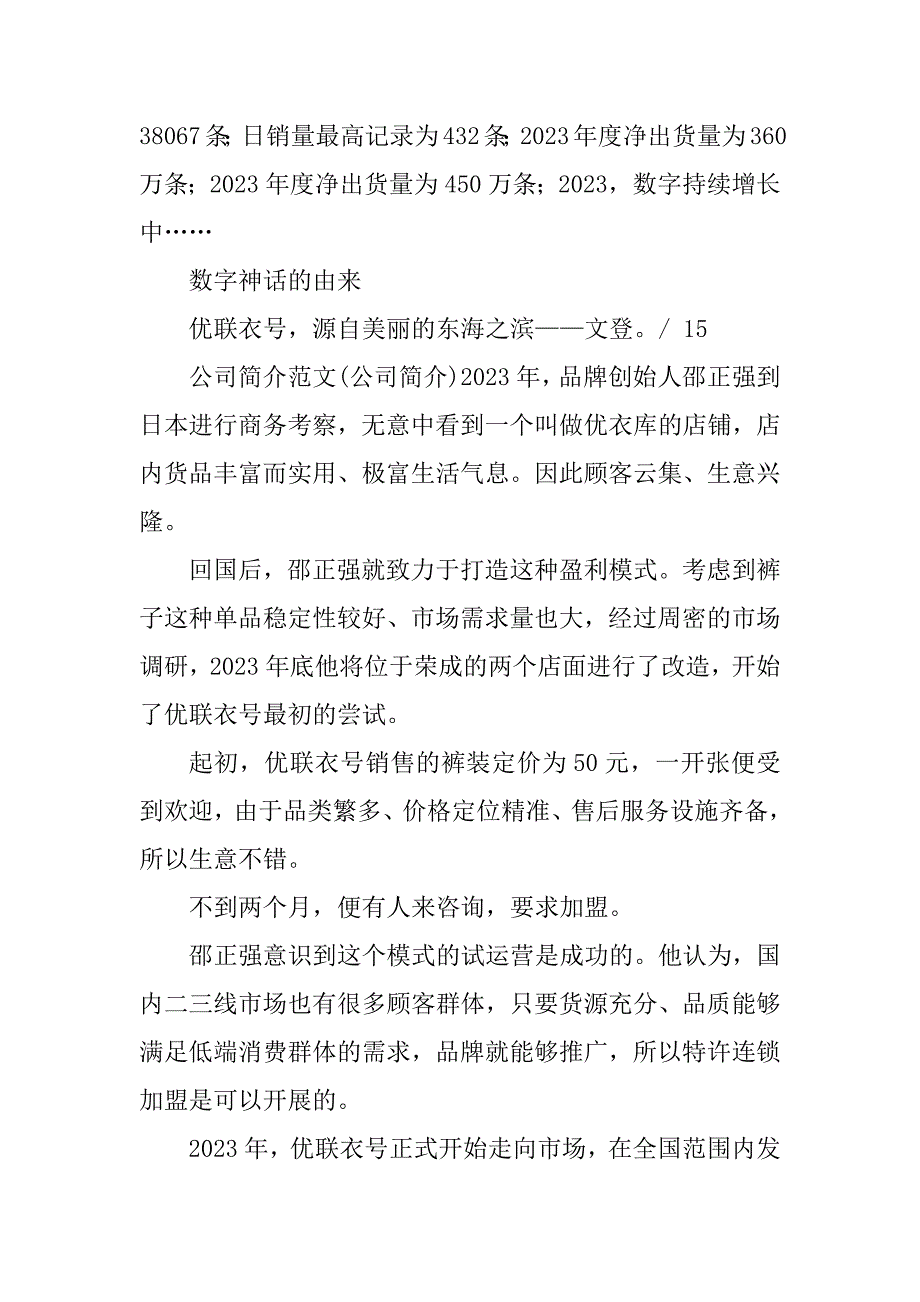 38067条;日销量最高记录为432条;2023年度净出货量为360万条;2023年度净出货量为450万条;2023,数字持续增长中……

数字神话的由来

优联衣号,源自美丽的东海之滨——文登。/ 15

公司简介范文(公司简介)2023年,品牌创始人邵正强到日本进行商务考察,无意中看到一个叫做优衣库的店铺,店内货品丰富而实用、极富生活气息。因此顾客云集、生意兴隆。

回国后,邵正强就致力于打造这种盈利模式。考虑到裤子这种单品稳定性较好、市场需求量也大,经过周密的市场调研,2023年底他将位于荣成的两个店面进行了改造,开始了优联衣号最初的尝试。

起初,优联衣号销售的裤装定价为50元,一开张便受到欢迎,由于品类繁多、价格定位精准、售后服务设施齐备,所以生意不错。

不到两个月,便有人来咨询,要求加盟。

邵正强意识到这个模式的试运营是成功的。他认为,国内二三线市场也有很多顾客群体,只要货源充分、品质能够满足低端消费群体的需求,品牌就能够推广,所以特许连锁加盟是可以开展的。

2023年,优联衣号正式开始走向市场,在全国范围内发